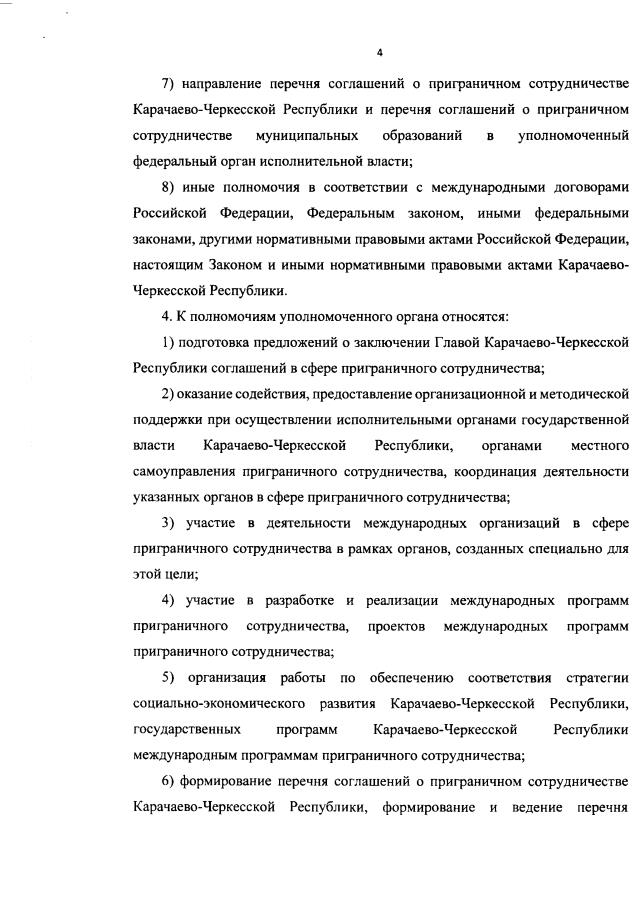 4

7) направление перечня соглашений о приграничном сотрудничестве Карачаево-Черкесской Республики и перечня соглашений о приграничном сотрудничестве муниципальных образований в уполномоченный федеральный орган исполнительной власти;

8) иные полномочия в соответствии с международными договорами Российской Федерации, Федеральным законом, иными федеральными законами, другими нормативными правовыми актами Российской Федерации, настоящим Законом и иными нормативными правовыми актами Карачаево-Черкесской Республики.

4. К полномочиям уполномоченного органа относятся:

1) подготовка предложений о заключении Главой Карачаево-Черкесской Республики соглашений в сфере приграничного сотрудничества;

2) оказание содействия, предоставление организационной и методической поддержки при осуществлении исполнительными органами государственной власти Карачаево-Черкесской Республики, органами местного самоуправления приграничного сотрудничества, координация деятельности указанных органов в сфере приграничного сотрудничества;

3) участие в деятельности международных организаций в сфере приграничного сотрудничества в рамках органов, созданных специально для этой цели;

4) участие в разработке и реализации международных программ приграничного сотрудничества, проектов международных программ приграничного сотрудничества;

5) организация работы по обеспечению соответствия стратегии социально-экономического развития Карачаево-Черкесской Республики, государственных программ Карачаево-Черкесской Республики международным программам приграничного сотрудничества;

6) формирование перечня соглашений о приграничном сотрудничестве Карачаево-Черкесской Республики, формирование и ведение перечня